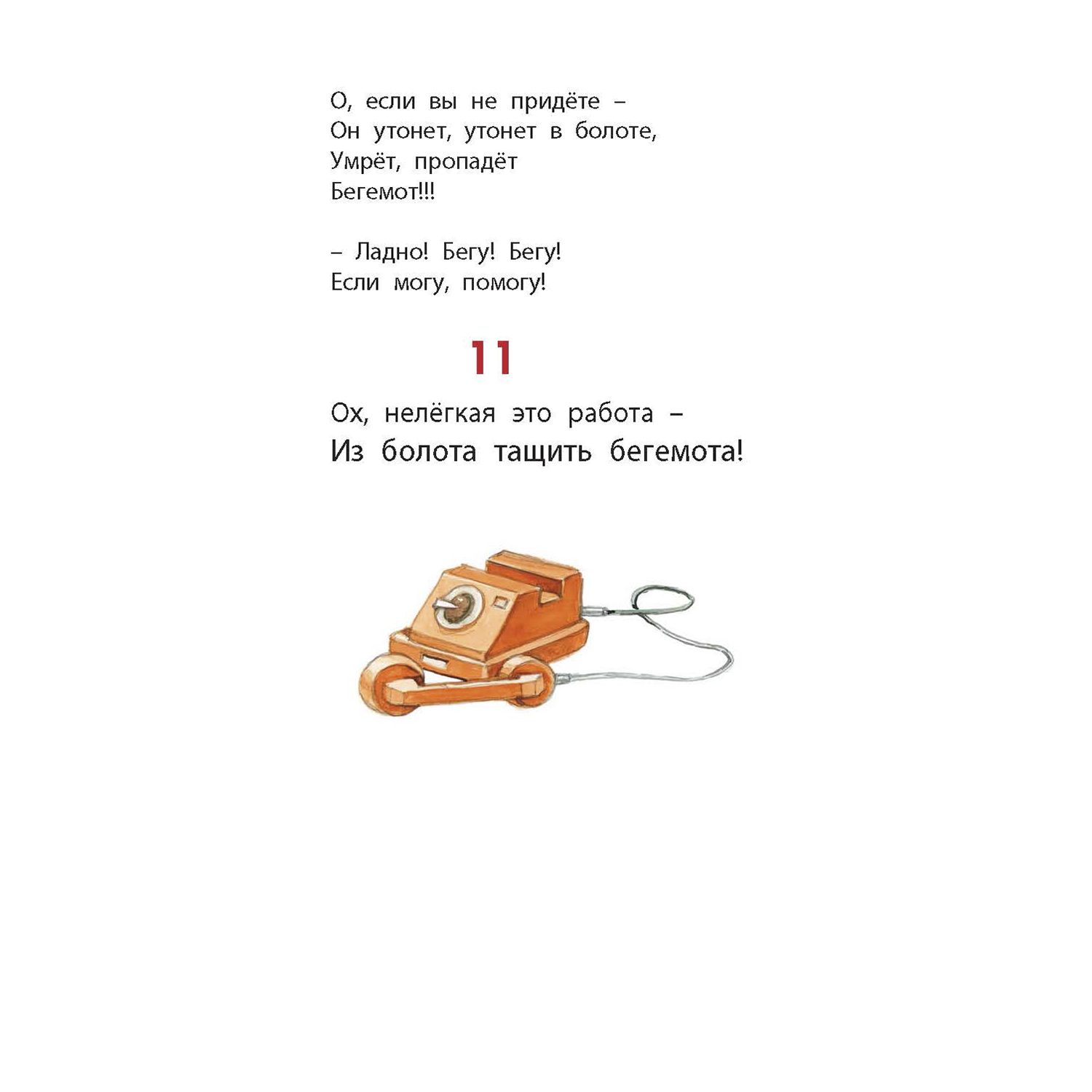 О, если вы не придёте –
Он утонет, утонет в болоте,
Умрёт, пропадёт
Бегемот!!!

– Ладно! Бегу! Бегу!
Если могу, помогу!

11

Ох, нелёгкая это работа –
Из болота тащить бегемота!